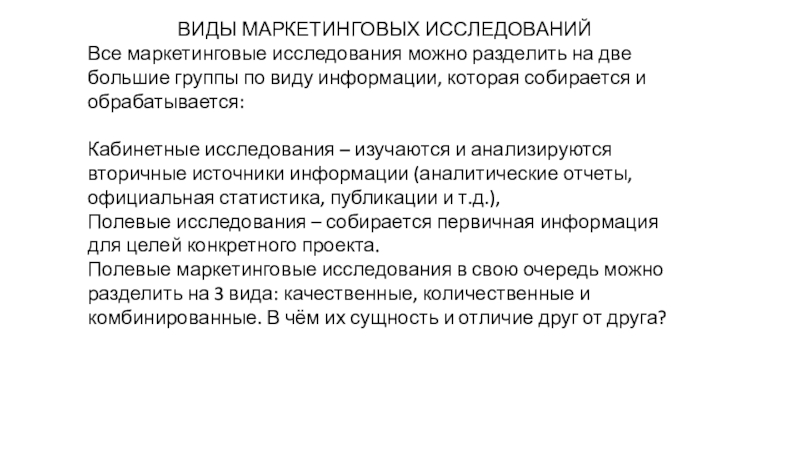 ВИДЫ МАРКЕТИНГОВЫХ ИССЛЕДОВАНИЙ
Все маркетинговые исследования можно разделить на две большие группы по виду информации, которая собирается и обрабатывается:

Кабинетные исследования – изучаются и анализируются вторичные источники информации (аналитические отчеты, официальная статистика, публикации и т.д.),
Полевые исследования – собирается первичная информация для целей конкретного проекта.
Полевые маркетинговые исследования в свою очередь можно разделить на 3 вида: качественные, количественные и комбинированные. В чём их сущность и отличие друг от друга?